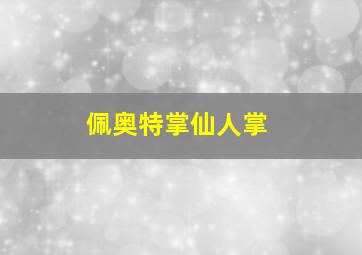 佩奥特掌仙人掌